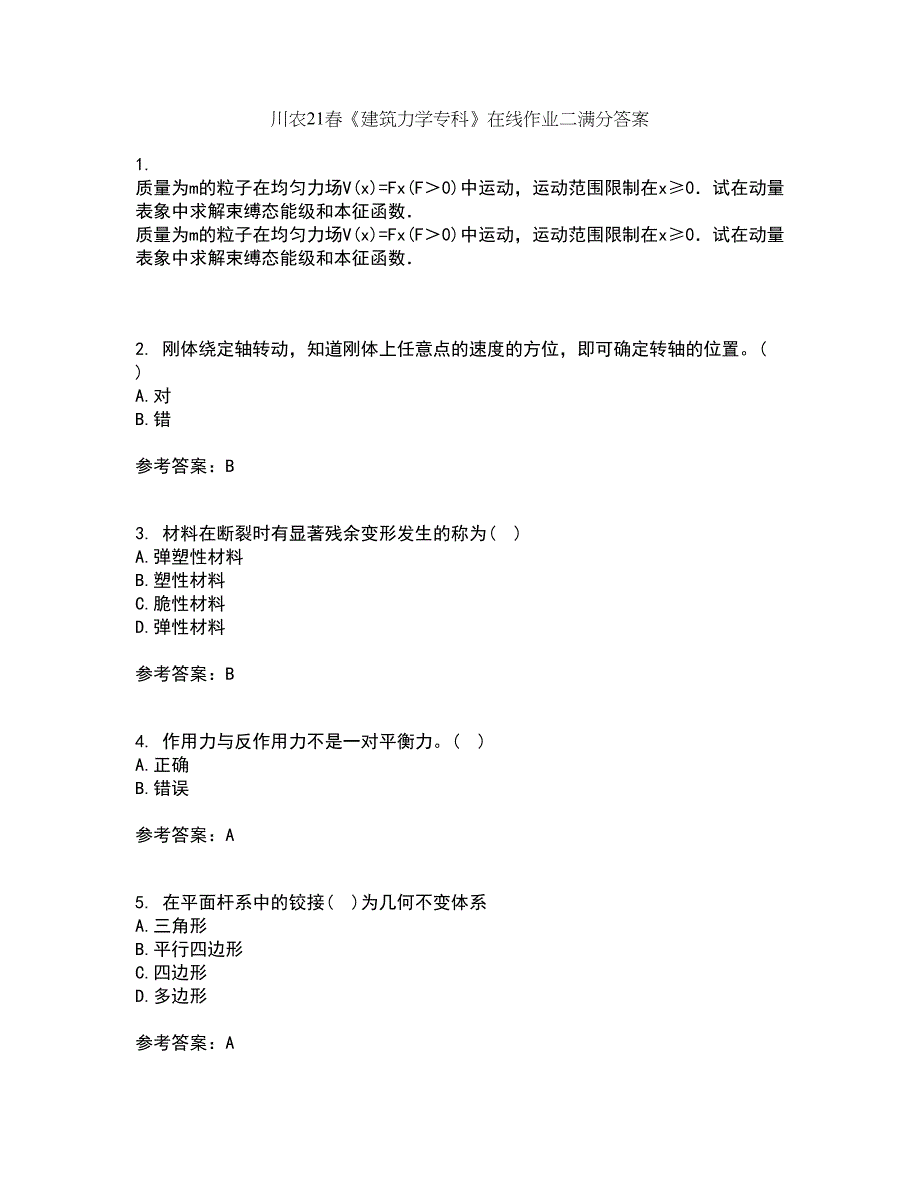 川农21春《建筑力学专科》在线作业二满分答案

1.
质量为m的粒子在均匀力场V(x)=Fx(F>0)中运动，运动范围限制在x≥0．试在动量表象中求解束缚态能级和本征函数．
质量为m的粒子在均匀力场V(x)=Fx(F>0)中运动，运动范围限制在x≥0．试在动量表象中求解束缚态能级和本征函数．

2. 刚体绕定轴转动，知道刚体上任意点的速度的方位，即可确定转轴的位置。( )
A.对
B.错

参考答案：B

3. 材料在断裂时有显著残余变形发生的称为( )
A.弹塑性材料
B.塑性材料
C.脆性材料
D.弹性材料

参考答案：B

4. 作用力与反作用力不是一对平衡力。( )
A.正确
B.错误

参考答案：A

5. 在平面杆系中的铰接( )为几何不变体系
A.三角形
B.平行四边形
C.四边形
D.多边形

参考答案：A